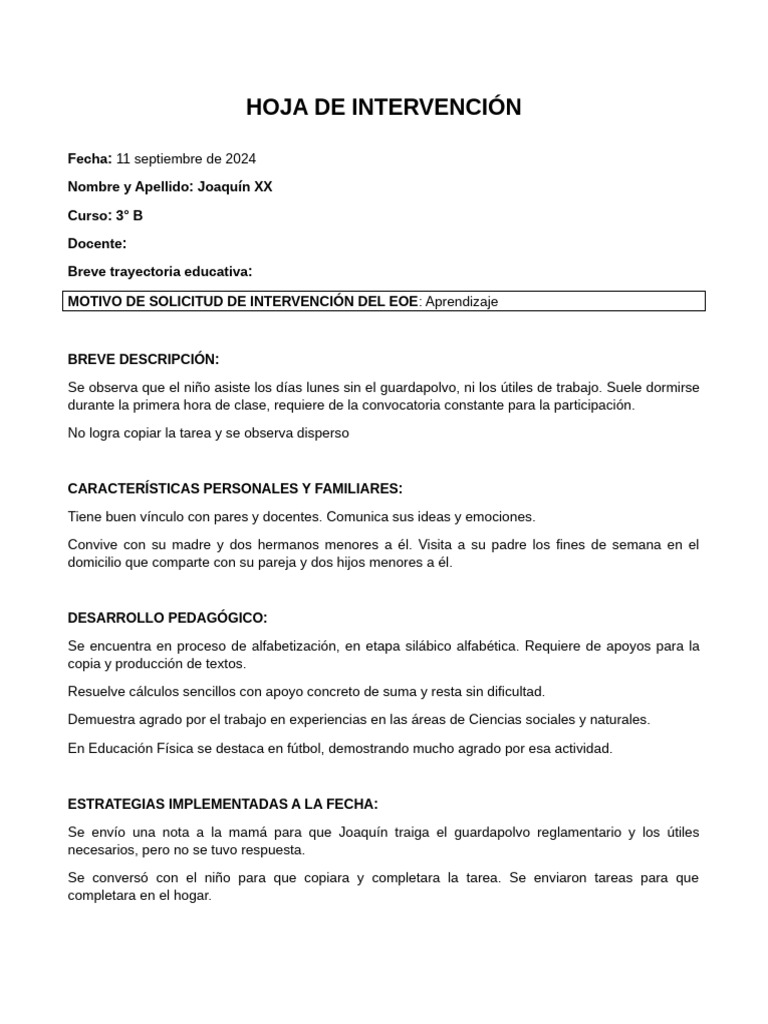 HOJA DE INTERVENCIÓN

Fecha: 11 septiembre de 2024

Nombre y Apellido: Joaquín XX

Curso: 3° B

Docente:

Breve trayectoria educativa:

MOTIVO DE SOLICITUD DE INTERVENCIÓN DEL EOE: Aprendizaje

BREVE DESCRIPCIÓN:

Se observa que el niño asiste los días lunes sin el guardapolvo, ni los útiles de trabajo. Suele dormirse durante la primera hora de clase, requiere de la convocatoria constante para la participación.

No logra copiar la tarea y se observa disperso

CARACTERÍSTICAS PERSONALES Y FAMILIARES:

Tiene buen vínculo con pares y docentes. Comunica sus ideas y emociones.

Convive con su madre y dos hermanos menores a él. Visita a su padre los fines de semana en el domicilio que comparte con su pareja y dos hijos menores a él.

DESARROLLO PEDAGÓGICO:

Se encuentra en proceso de alfabetización, en etapa silábico alfabética. Requiere de apoyos para la copia y producción de textos.

Resuelve cálculos sencillos con apoyo concreto de suma y resta sin dificultad.

Demuestra agrado por el trabajo en experiencias en las áreas de Ciencias sociales y naturales.

En Educación Física se destaca en fútbol, demostrando mucho agrado por esa actividad.

ESTRATEGIAS IMPLEMENTADAS A LA FECHA:

Se envío una nota a la mamá para que Joaquín traiga el guardapolvo reglamentario y los útiles necesarios, pero no se tuvo respuesta.

Se conversó con el niño para que copiara y completara la tarea. Se enviaron tareas para que completara en el hogar.